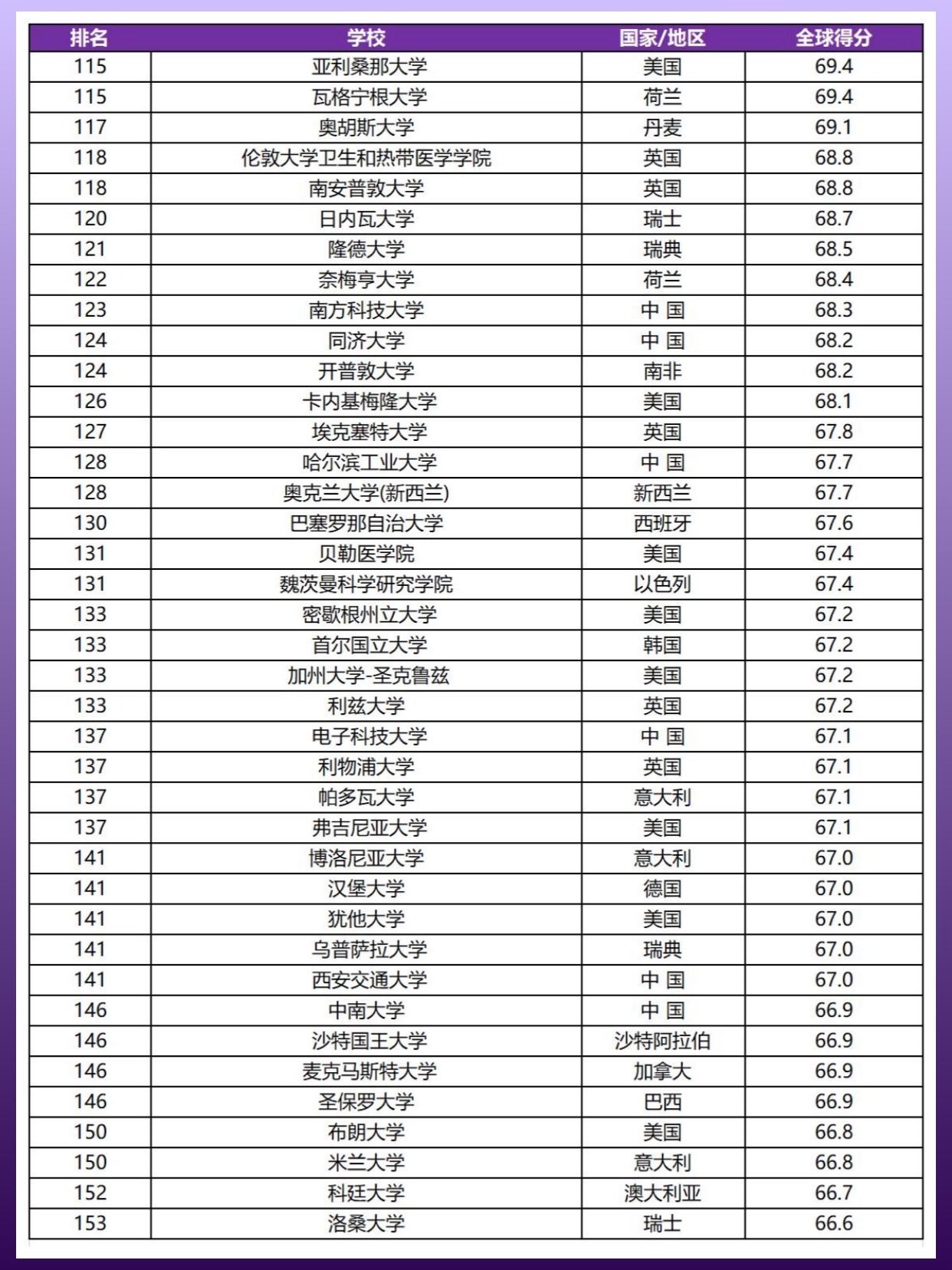 | 排名 | 学校 | 国家/地区 | 全球得分 |
|---|---|---|---|
| 115 | 亚利桑那大学 | 美国 | 69.4 |
| 115 | 瓦格宁根大学 | 荷兰 | 69.4 |
| 117 | 奥胡斯大学 | 丹麦 | 69.1 |
| 118 | 伦敦大学卫生和热带医学学院 | 英国 | 68.8 |
| 118 | 南安普敦大学 | 英国 | 68.8 |
| 120 | 日内瓦大学 | 瑞士 | 68.7 |
| 121 | 隆德大学 | 瑞典 | 68.5 |
| 122 | 奈梅亨大学 | 荷兰 | 68.4 |
| 123 | 南方科技大学 | 中 国 | 68.3 |
| 124 | 同济大学 | 中 国 | 68.2 |
| 124 | 开普敦大学 | 南非 | 68.2 |
| 126 | 卡内基梅隆大学 | 美国 | 68.1 |
| 127 | 埃克塞特大学 | 英国 | 67.8 |
| 128 | 哈尔滨工业大学 | 中 国 | 67.7 |
| 128 | 奥克兰大学(新西兰) | 新西兰 | 67.7 |
| 130 | 巴塞罗那自治大学 | 西班牙 | 67.6 |
| 131 | 贝勒医学院 | 美国 | 67.4 |
| 131 | 魏茨曼科学研究学院 | 以色列 | 67.4 |
| 133 | 密歇根州立大学 | 美国 | 67.2 |
| 133 | 首尔国立大学 | 韩国 | 67.2 |
| 133 | 加州大学-圣克鲁兹 | 美国 | 67.2 |
| 133 | 利兹大学 | 英国 | 67.2 |
| 137 | 电子科技大学 | 中 国 | 67.1 |
| 137 | 利物浦大学 | 英国 | 67.1 |
| 137 | 帕多瓦大学 | 意大利 | 67.1 |
| 137 | 弗吉尼亚大学 | 美国 | 67.1 |
| 141 | 博洛尼亚大学 | 意大利 | 67.0 |
| 141 | 汉堡大学 | 德国 | 67.0 |
| 141 | 犹他大学 | 美国 | 67.0 |
| 141 | 乌普萨拉大学 | 瑞典 | 67.0 |
| 141 | 西安交通大学 | 中 国 | 67.0 |
| 146 | 中南大学 | 中 国 | 66.9 |
| 146 | 沙特国王大学 | 沙特阿拉伯 | 66.9 |
| 146 | 麦克马斯特大学 | 加拿大 | 66.9 |
| 146 | 圣保罗大学 | 巴西 | 66.9 |
| 150 | 布朗大学 | 美国 | 66.8 |
| 150 | 米兰大学 | 意大利 | 66.8 |
| 152 | 科廷大学 | 澳大利亚 | 66.7 |
| 153 | 洛桑大学 | 瑞士 | 66.6 |